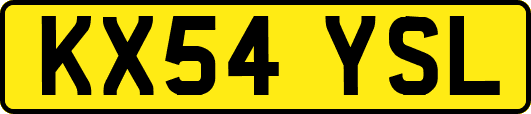 KX54 YSL